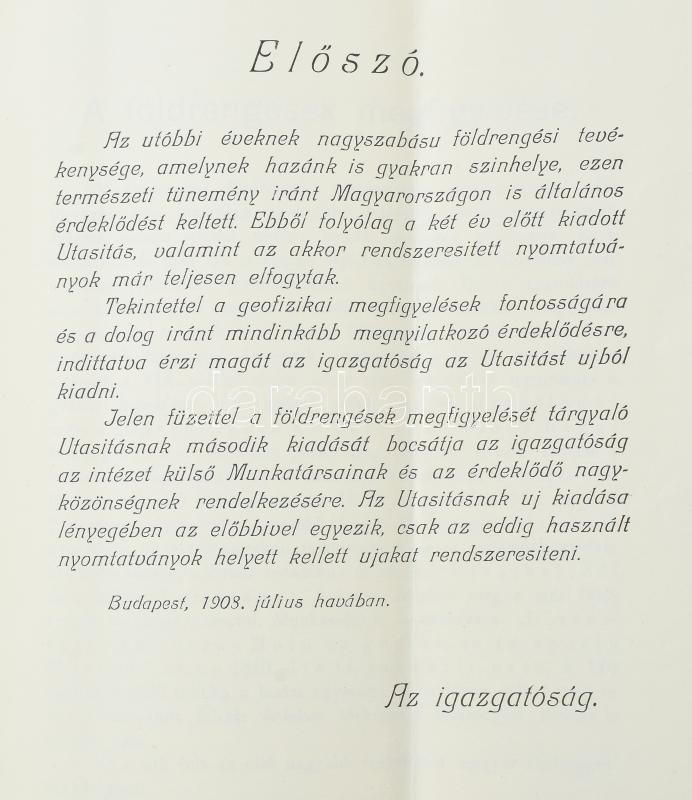 Előszó.

Az utóbbi éveknek nagyszabásu földrengési tevékenysége, amelynek hazánk is gyakran szinhelye, ezen természeti tünemény iránt Magyarországon is általános érdeklődést keltett. Ebből folyólag a két év előtt kiadott Utasitás, valamint az akkor rendszeresitett nyomtatványok már teljesen elfogytak.

Tekintettel a geofizikai megfigyelések fontosságára és a dolog iránt mindinkább megnyilatkozó érdeklődésre, indittatva érzi magát az igazgatóság az Utasitást ujból kiadni.

Jelen füzettel a földrengések megfigyelését tárgyaló Utasitásnak második kiadását bocsátja az igazgatóság az intézet külső Munkatársainak és az érdeklődő nagyközönségnek rendelkezésére. Az Utasitásnak uj kiadása lényegében az előbbivel egyezik, csak az eddig használt nyomtatványok helyett kellett ujakat rendszeresiteni.

Budapest, 1908. július havában.

Az igazgatóság.

darabanth